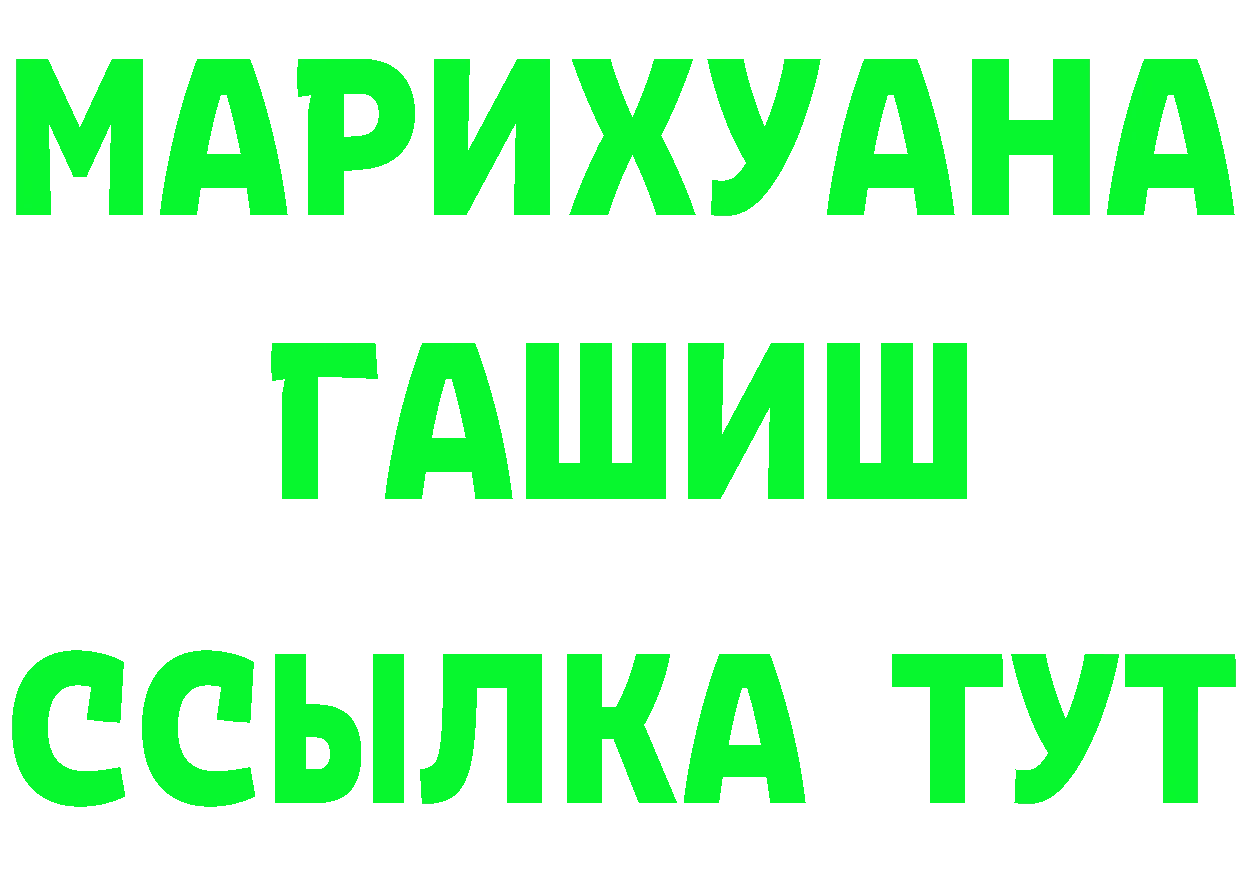 МАРИХУАНА
ГАШИШ
ССЫЛКА ТУТ